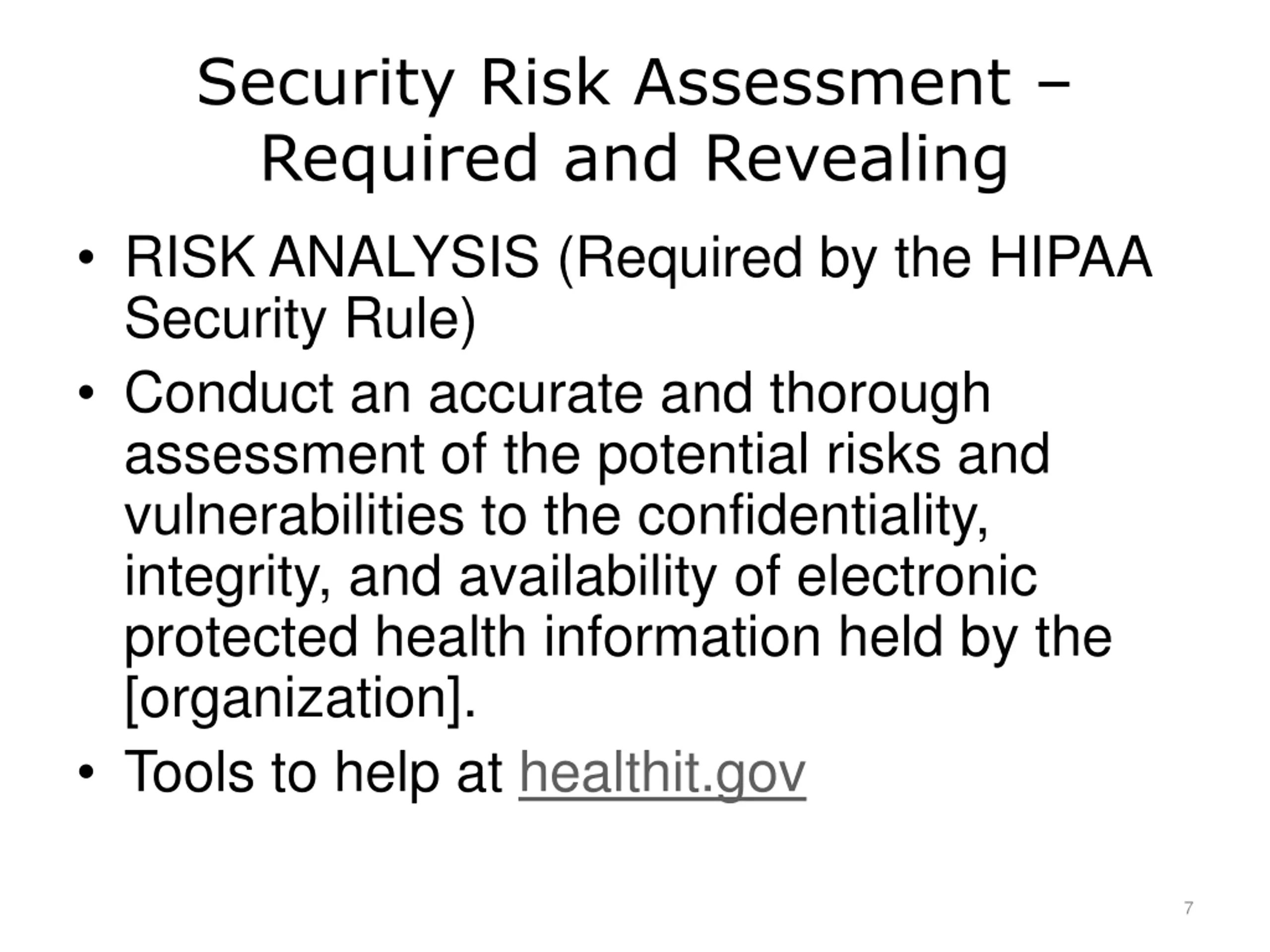 Security Risk Assessment – Required and Revealing

• RISK ANALYSIS (Required by the HIPAA Security Rule)
• Conduct an accurate and thorough assessment of the potential risks and vulnerabilities to the confidentiality, integrity, and availability of electronic protected health information held by the [organization].
• Tools to help at healthit.gov

7